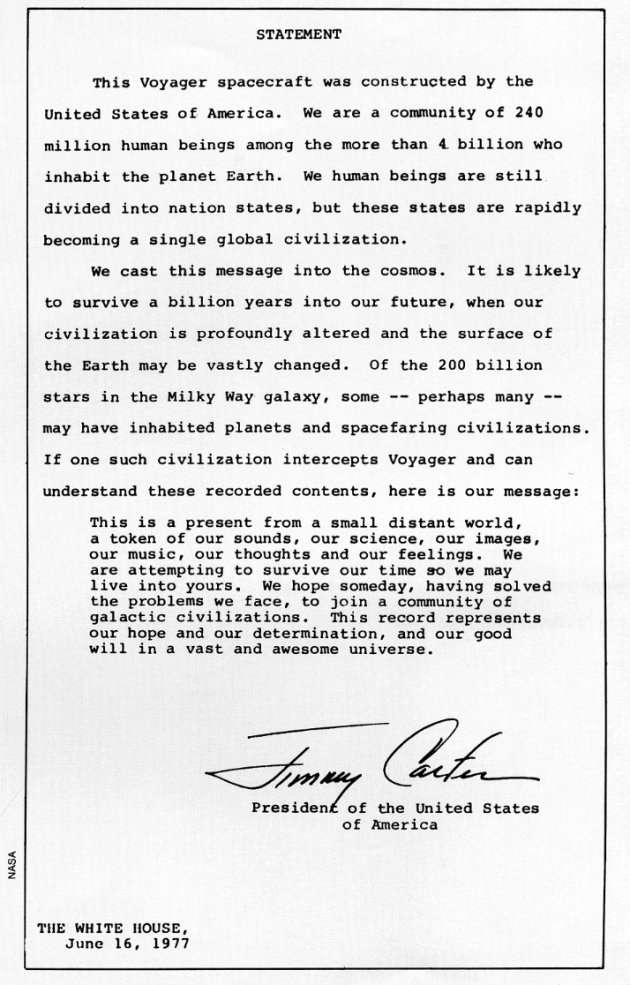 STATEMENT

This Voyager spacecraft was constructed by the United States of America. We are a community of 240 million human beings among the more than 4 billion who inhabit the planet Earth. We human beings are still divided into nation states, but these states are rapidly becoming a single global civilization.

We cast this message into the cosmos. It is likely to survive a billion years into our future, when our civilization is profoundly altered and the surface of the Earth may be vastly changed. Of the 200 billion stars in the Milky Way galaxy, some -- perhaps many -- may have inhabited planets and spacefaring civilizations. If one such civilization intercepts Voyager and can understand these recorded contents, here is our message:

This is a present from a small distant world, a token of our sounds, our science, our images, our music, our thoughts and our feelings. We are attempting to survive our time so we may live into yours. We hope someday, having solved the problems we face, to join a community of galactic civilizations. This record represents our hope and our determination, and our good will in a vast and awesome universe.

Jimmy Carter
President of the United States of America

NASA

THE WHITE HOUSE,
June 16, 1977